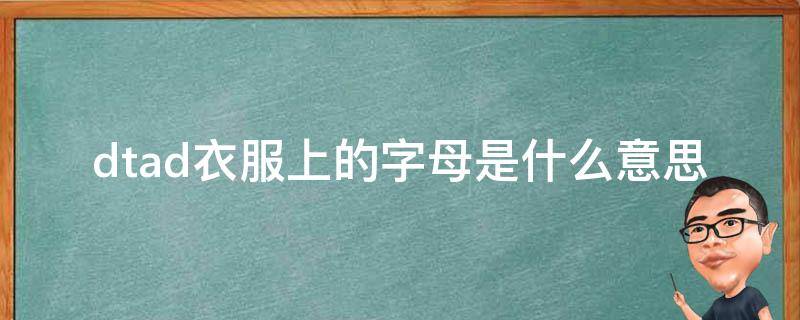 dtad衣服上的字母是什么意思